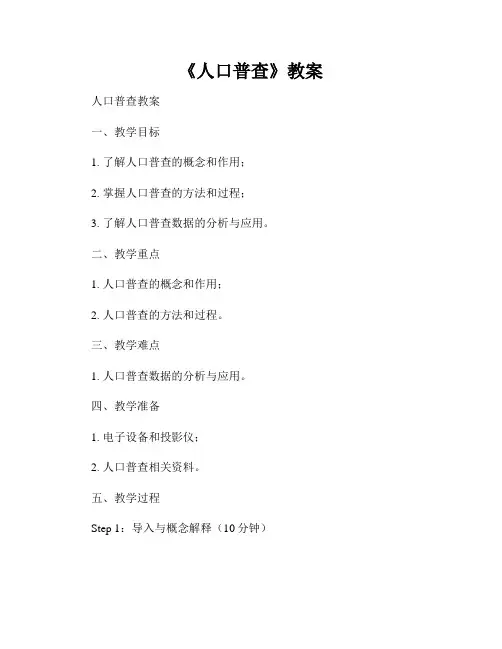 《人口普查》教案

人口普查教案

一、教学目标

1. 了解人口普查的概念和作用；

2. 掌握人口普查的方法和过程；

3. 了解人口普查数据的分析与应用。

二、教学重点

1. 人口普查的概念和作用；

2. 人口普查的方法和过程。

三、教学难点

1. 人口普查数据的分析与应用。

四、教学准备

1. 电子设备和投影仪；

2. 人口普查相关资料。

五、教学过程

Step 1：导入与概念解释（10 分钟）